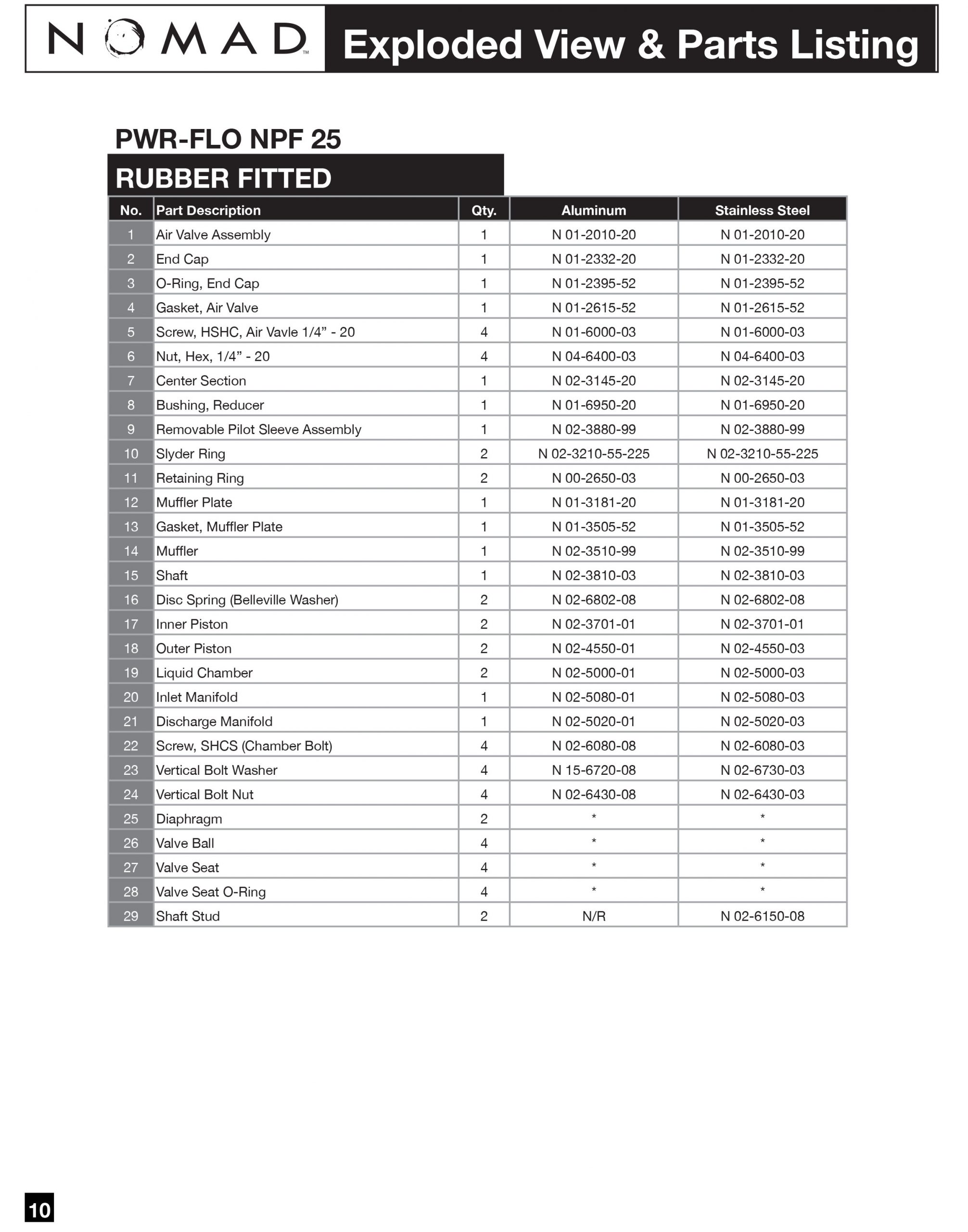 NOMAD™ Exploded View & Parts Listing

PWR-FLO NPF 25

RUBBER FITTED

| No. | Part Description | Qty. | Aluminum | Stainless Steel |
|---|---|---|---|---|
| 1 | Air Valve Assembly | 1 | N 01-2010-20 | N 01-2010-20 |
| 2 | End Cap | 1 | N 01-2332-20 | N 01-2332-20 |
| 3 | O-Ring, End Cap | 1 | N 01-2395-52 | N 01-2395-52 |
| 4 | Gasket, Air Valve | 1 | N 01-2615-52 | N 01-2615-52 |
| 5 | Screw, HSHC, Air Vavle 1/4” - 20 | 4 | N 01-6000-03 | N 01-6000-03 |
| 6 | Nut, Hex, 1/4” - 20 | 4 | N 04-6400-03 | N 04-6400-03 |
| 7 | Center Section | 1 | N 02-3145-20 | N 02-3145-20 |
| 8 | Bushing, Reducer | 1 | N 01-6950-20 | N 01-6950-20 |
| 9 | Removable Pilot Sleeve Assembly | 1 | N 02-3880-99 | N 02-3880-99 |
| 10 | Slyder Ring | 2 | N 02-3210-55-225 | N 02-3210-55-225 |
| 11 | Retaining Ring | 2 | N 00-2650-03 | N 00-2650-03 |
| 12 | Muffler Plate | 1 | N 01-3181-20 | N 01-3181-20 |
| 13 | Gasket, Muffler Plate | 1 | N 01-3505-52 | N 01-3505-52 |
| 14 | Muffler | 1 | N 02-3510-99 | N 02-3510-99 |
| 15 | Shaft | 1 | N 02-3810-03 | N 02-3810-03 |
| 16 | Disc Spring (Belleville Washer) | 2 | N 02-6802-08 | N 02-6802-08 |
| 17 | Inner Piston | 2 | N 02-3701-01 | N 02-3701-01 |
| 18 | Outer Piston | 2 | N 02-4550-01 | N 02-4550-03 |
| 19 | Liquid Chamber | 2 | N 02-5000-01 | N 02-5000-03 |
| 20 | Inlet Manifold | 1 | N 02-5080-01 | N 02-5080-03 |
| 21 | Discharge Manifold | 1 | N 02-5020-01 | N 02-5020-03 |
| 22 | Screw, SHCS (Chamber Bolt) | 4 | N 02-6080-08 | N 02-6080-03 |
| 23 | Vertical Bolt Washer | 4 | N 15-6720-08 | N 02-6730-03 |
| 24 | Vertical Bolt Nut | 4 | N 02-6430-08 | N 02-6430-03 |
| 25 | Diaphragm | 2 | * | * |
| 26 | Valve Ball | 4 | * | * |
| 27 | Valve Seat | 4 | * | * |
| 28 | Valve Seat O-Ring | 4 | * | * |
| 29 | Shaft Stud | 2 | N/R | N 02-6150-08 |

10